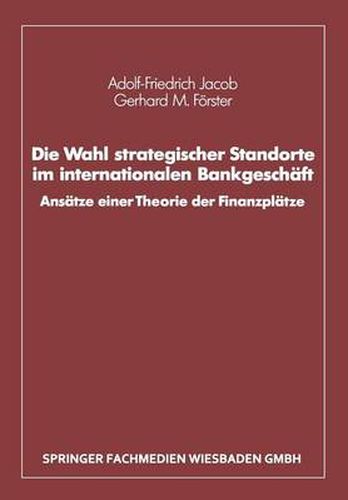 Adolf-Friedrich Jacob
Gerhard M. Förster

Die Wahl strategischer Standorte im internationalen Bankgeschäft

Ansätze einer Theorie der Finanzplätze

SPRINGER FACHMEDIEN WIESBADEN GMBH